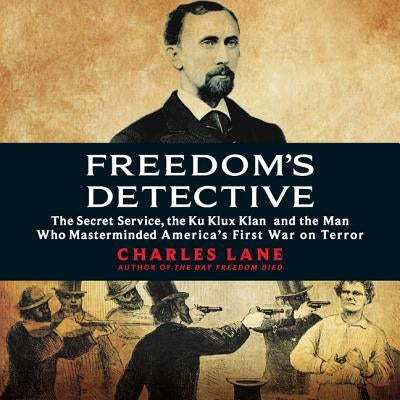 FREEDOM'S DETECTIVE

The Secret Service, the Ku Klux Klan and the Man Who Masterminded America's First War on Terror

CHARLES LANE

AUTHOR OF THE DAY FREEDOM DIED